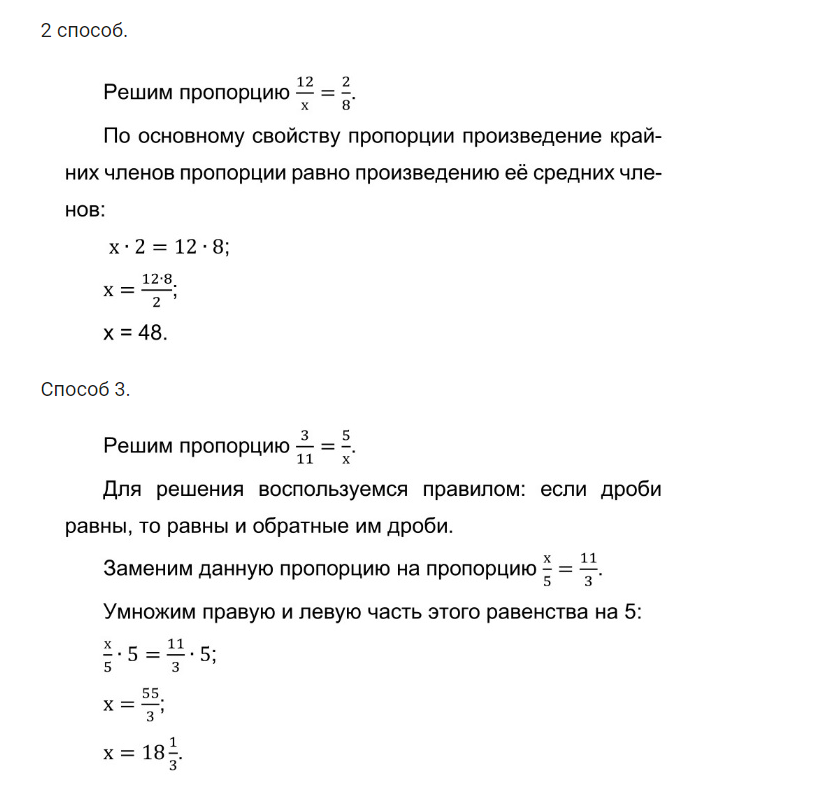 2 способ.

Решим пропорцию $\frac{12}{x} = \frac{2}{8}$.

По основному свойству пропорции произведение крайних членов пропорции равно произведению её средних членов:

$x \cdot 2 = 12 \cdot 8$;

$x = \frac{12 \cdot 8}{2}$;

x = 48.

Способ 3.

Решим пропорцию $\frac{3}{11} = \frac{5}{x}$.

Для решения воспользуемся правилом: если дроби равны, то равны и обратные им дроби.

Заменим данную пропорцию на пропорцию $\frac{x}{5} = \frac{11}{3}$.

Умножим правую и левую часть этого равенства на 5:

$\frac{x}{5} \cdot 5 = \frac{11}{3} \cdot 5$;

$x = \frac{55}{3}$;

$x = 18\frac{1}{3}$.